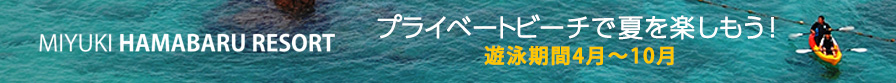 MIYUKI HAMABARU RESORT

プライベートビーチで夏を楽しもう!

遊泳期間4月～10月